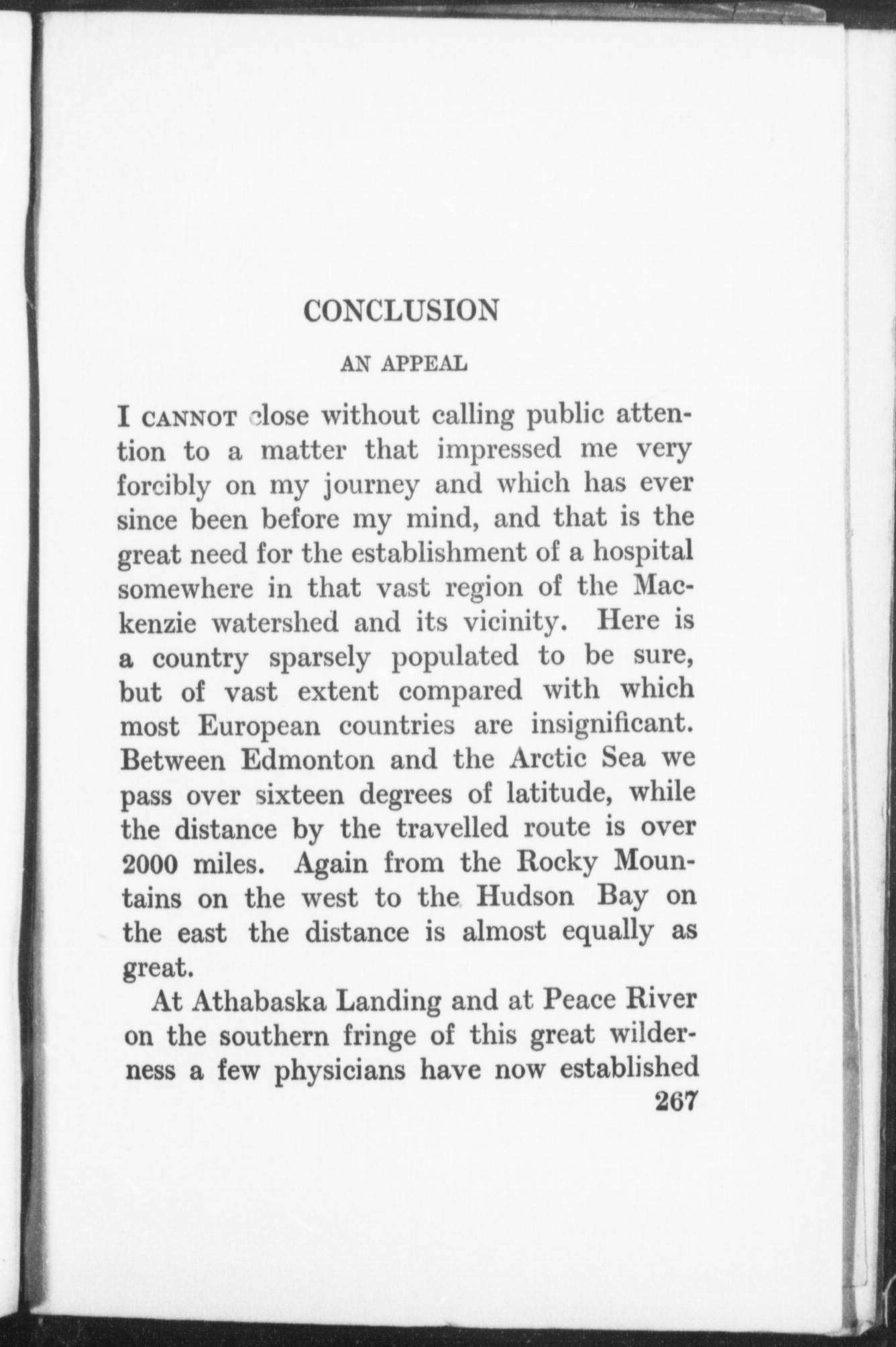 CONCLUSION

AN APPEAL

I CANNOT close without calling public attention to a matter that impressed me very forcibly on my journey and which has ever since been before my mind, and that is the great need for the establishment of a hospital somewhere in that vast region of the Mackenzie watershed and its vicinity. Here is a country sparsely populated to be sure, but of vast extent compared with which most European countries are insignificant. Between Edmonton and the Arctic Sea we pass over sixteen degrees of latitude, while the distance by the travelled route is over 2000 miles. Again from the Rocky Mountains on the west to the Hudson Bay on the east the distance is almost equally as great.

At Athabaska Landing and at Peace River on the southern fringe of this great wilderness a few physicians have now established

267